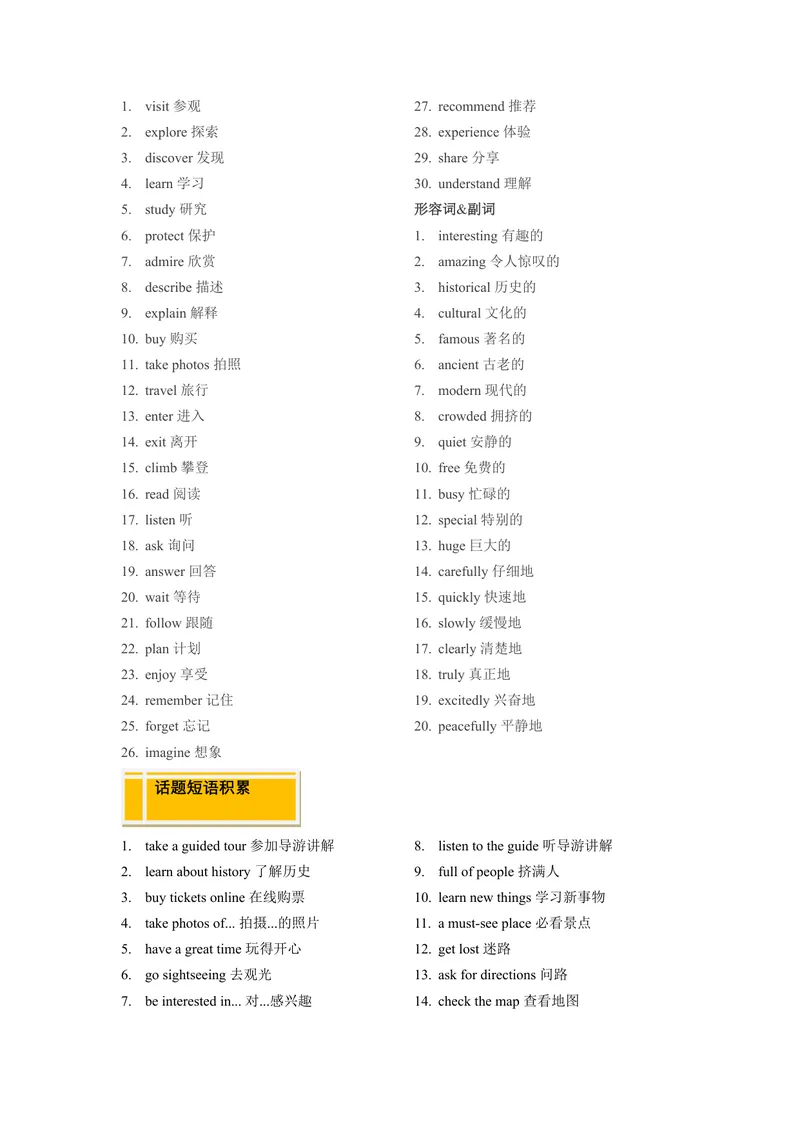 1. visit 参观
2. explore 探索
3. discover 发现
4. learn 学习
5. study 研究
6. protect 保护
7. admire 欣赏
8. describe 描述
9. explain 解释
10. buy 购买
11. take photos 拍照
12. travel 旅行
13. enter 进入
14. exit 离开
15. climb 攀登
16. read 阅读
17. listen 听
18. ask 询问
19. answer 回答
20. wait 等待
21. follow 跟随
22. plan 计划
23. enjoy 享受
24. remember 记住
25. forget 忘记
26. imagine 想象
27. recommend 推荐
28. experience 体验
29. share 分享
30. understand 理解

形容词&副词
1. interesting 有趣的
2. amazing 令人惊叹的
3. historical 历史的
4. cultural 文化的
5. famous 著名的
6. ancient 古老的
7. modern 现代的
8. crowded 拥挤的
9. quiet 安静的
10. free 免费的
11. busy 忙碌的
12. special 特别的
13. huge 巨大的
14. carefully 仔细地
15. quickly 快速地
16. slowly 缓慢地
17. clearly 清楚地
18. truly 真正地
19. excitedly 兴奋地
20. peacefully 平静地

话题短语积累

1. take a guided tour 参加导游讲解
2. learn about history 了解历史
3. buy tickets online 在线购票
4. take photos of... 拍摄...的照片
5. have a great time 玩得开心
6. go sightseeing 去观光
7. be interested in... 对...感兴趣
8. listen to the guide 听导游讲解
9. full of people 挤满人
10. learn new things 学习新事物
11. a must-see place 必看景点
12. get lost 迷路
13. ask for directions 问路
14. check the map 查看地图